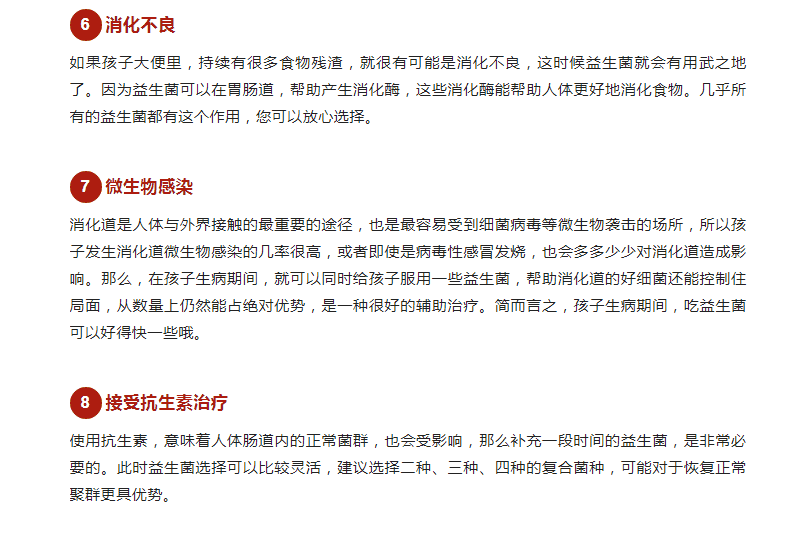 6 消化不良

如果孩子大便里，持续有很多食物残渣，就很有可能是消化不良，这时候益生菌就会有用武之地了。因为益生菌可以在胃肠道，帮助产生消化酶，这些消化酶能帮助人体更好地消化食物。几乎所有的益生菌都有这个作用，您可以放心选择。

7 微生物感染

消化道是人体与外界接触的最重要的途径，也是最容易受到细菌病毒等微生物袭击的场所，所以孩子发生消化道微生物感染的几率很高，或者即使是病毒性感冒发烧，也会多多少少对消化道造成影响。那么，在孩子生病期间，就可以同时给孩子服用一些益生菌，帮助消化道的好细菌还能控制住局面，从数量上仍然能占绝对优势，是一种很好的辅助治疗。简而言之，孩子生病期间，吃益生菌可以好得快一些哦。

8 接受抗生素治疗

使用抗生素，意味着人体肠道内的正常菌群，也会受影响，那么补充一段时间的益生菌，是非常必要的。此时益生菌选择可以比较灵活，建议选择二种、三种、四种的复合菌种，可能对于恢复正常聚群更具优势。